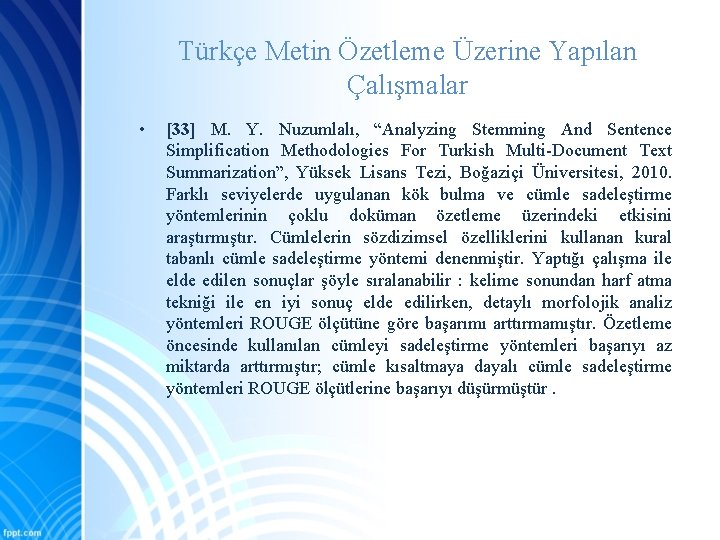 Türkçe Metin Özetleme Üzerine Yapılan Çalışmalar

• [33] M. Y. Nuzumlalı, “Analyzing Stemming And Sentence Simplification Methodologies For Turkish Multi-Document Text Summarization”, Yüksek Lisans Tezi, Boğaziçi Üniversitesi, 2010. Farklı seviyelerde uygulanan kök bulma ve cümle sadeleştirme yöntemlerinin çoklu doküman özetleme üzerindeki etkisini araştırmıştır. Cümlelerin sözdizimsel özelliklerini kullanan kural tabanlı cümle sadeleştirme yöntemi denenmiştir. Yaptığı çalışma ile elde edilen sonuçlar şöyle sıralanabilir : kelime sonundan harf atma tekniği ile en iyi sonuç elde edilirken, detaylı morfolojik analiz yöntemleri ROUGE ölçütüne göre başarımı arttırmamıştır. Özetleme öncesinde kullanılan cümleyi sadeleştirme yöntemleri başarıyı az miktarda arttırmıştır; cümle kısaltmaya dayalı cümle sadeleştirme yöntemleri ROUGE ölçütlerine başarıyı düşürmüştür .

fppt.com